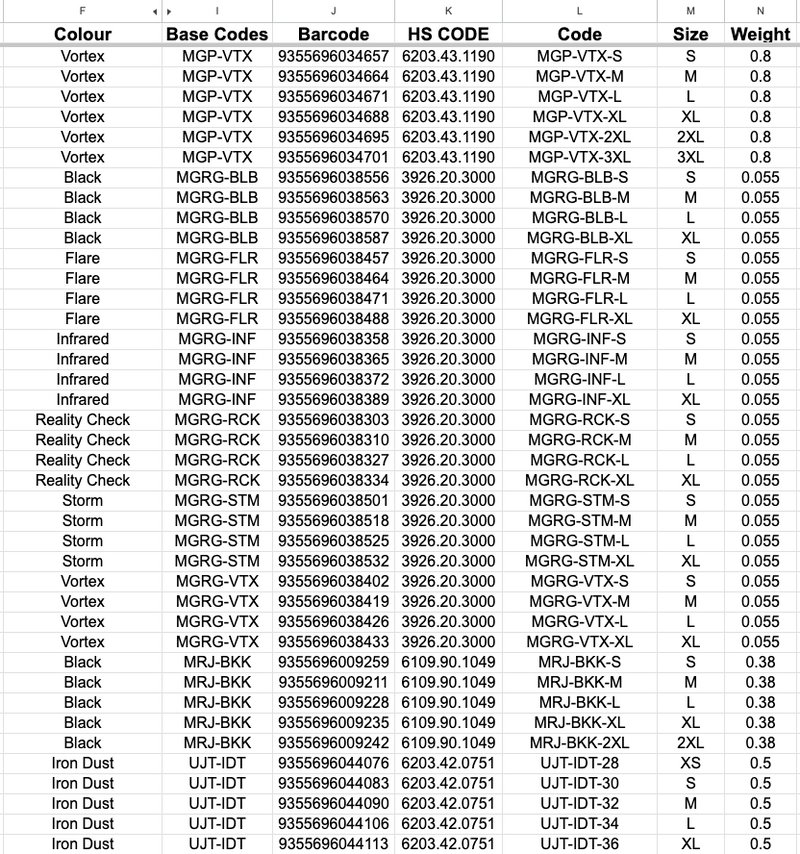 | F | I | J | K | L | M | N |
|---|---|---|---|---|---|---|
| Colour | Base Codes | Barcode | HS CODE | Code | Size | Weight |
| Vortex | MGP-VTX | 9355696034657 | 6203.43.1190 | MGP-VTX-S | S | 0.8 |
| Vortex | MGP-VTX | 9355696034664 | 6203.43.1190 | MGP-VTX-M | M | 0.8 |
| Vortex | MGP-VTX | 9355696034671 | 6203.43.1190 | MGP-VTX-L | L | 0.8 |
| Vortex | MGP-VTX | 9355696034688 | 6203.43.1190 | MGP-VTX-XL | XL | 0.8 |
| Vortex | MGP-VTX | 9355696034695 | 6203.43.1190 | MGP-VTX-2XL | 2XL | 0.8 |
| Vortex | MGP-VTX | 9355696034701 | 6203.43.1190 | MGP-VTX-3XL | 3XL | 0.8 |
| Black | MGRG-BLB | 9355696038556 | 3926.20.3000 | MGRG-BLB-S | S | 0.055 |
| Black | MGRG-BLB | 9355696038563 | 3926.20.3000 | MGRG-BLB-M | M | 0.055 |
| Black | MGRG-BLB | 9355696038570 | 3926.20.3000 | MGRG-BLB-L | L | 0.055 |
| Black | MGRG-BLB | 9355696038587 | 3926.20.3000 | MGRG-BLB-XL | XL | 0.055 |
| Flare | MGRG-FLR | 9355696038457 | 3926.20.3000 | MGRG-FLR-S | S | 0.055 |
| Flare | MGRG-FLR | 9355696038464 | 3926.20.3000 | MGRG-FLR-M | M | 0.055 |
| Flare | MGRG-FLR | 9355696038471 | 3926.20.3000 | MGRG-FLR-L | L | 0.055 |
| Flare | MGRG-FLR | 9355696038488 | 3926.20.3000 | MGRG-FLR-XL | XL | 0.055 |
| Infrared | MGRG-INF | 9355696038358 | 3926.20.3000 | MGRG-INF-S | S | 0.055 |
| Infrared | MGRG-INF | 9355696038365 | 3926.20.3000 | MGRG-INF-M | M | 0.055 |
| Infrared | MGRG-INF | 9355696038372 | 3926.20.3000 | MGRG-INF-L | L | 0.055 |
| Infrared | MGRG-INF | 9355696038389 | 3926.20.3000 | MGRG-INF-XL | XL | 0.055 |
| Reality Check | MGRG-RCK | 9355696038303 | 3926.20.3000 | MGRG-RCK-S | S | 0.055 |
| Reality Check | MGRG-RCK | 9355696038310 | 3926.20.3000 | MGRG-RCK-M | M | 0.055 |
| Reality Check | MGRG-RCK | 9355696038327 | 3926.20.3000 | MGRG-RCK-L | L | 0.055 |
| Reality Check | MGRG-RCK | 9355696038334 | 3926.20.3000 | MGRG-RCK-XL | XL | 0.055 |
| Storm | MGRG-STM | 9355696038501 | 3926.20.3000 | MGRG-STM-S | S | 0.055 |
| Storm | MGRG-STM | 9355696038518 | 3926.20.3000 | MGRG-STM-M | M | 0.055 |
| Storm | MGRG-STM | 9355696038525 | 3926.20.3000 | MGRG-STM-L | L | 0.055 |
| Storm | MGRG-STM | 9355696038532 | 3926.20.3000 | MGRG-STM-XL | XL | 0.055 |
| Vortex | MGRG-VTX | 9355696038402 | 3926.20.3000 | MGRG-VTX-S | S | 0.055 |
| Vortex | MGRG-VTX | 9355696038419 | 3926.20.3000 | MGRG-VTX-M | M | 0.055 |
| Vortex | MGRG-VTX | 9355696038426 | 3926.20.3000 | MGRG-VTX-L | L | 0.055 |
| Vortex | MGRG-VTX | 9355696038433 | 3926.20.3000 | MGRG-VTX-XL | XL | 0.055 |
| Black | MRJ-BKK | 9355696009259 | 6109.90.1049 | MRJ-BKK-S | S | 0.38 |
| Black | MRJ-BKK | 9355696009211 | 6109.90.1049 | MRJ-BKK-M | M | 0.38 |
| Black | MRJ-BKK | 9355696009228 | 6109.90.1049 | MRJ-BKK-L | L | 0.38 |
| Black | MRJ-BKK | 9355696009235 | 6109.90.1049 | MRJ-BKK-XL | XL | 0.38 |
| Black | MRJ-BKK | 9355696009242 | 6109.90.1049 | MRJ-BKK-2XL | 2XL | 0.38 |
| Iron Dust | UJT-IDT | 9355696044076 | 6203.42.0751 | UJT-IDT-28 | XS | 0.5 |
| Iron Dust | UJT-IDT | 9355696044083 | 6203.42.0751 | UJT-IDT-30 | S | 0.5 |
| Iron Dust | UJT-IDT | 9355696044090 | 6203.42.0751 | UJT-IDT-32 | M | 0.5 |
| Iron Dust | UJT-IDT | 9355696044106 | 6203.42.0751 | UJT-IDT-34 | L | 0.5 |
| Iron Dust | UJT-IDT | 9355696044113 | 6203.42.0751 | UJT-IDT-36 | XL | 0.5 |